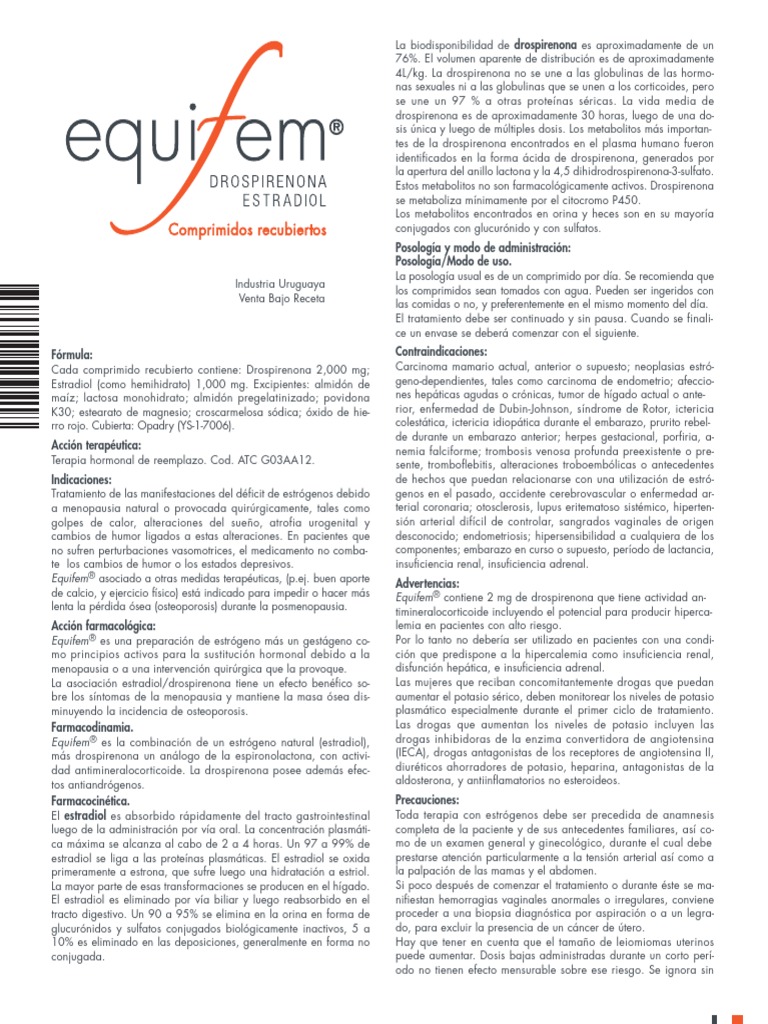 equifem®
DROSPIRENONA
ESTRADIOL
Comprimidos recubiertos

Industria Uruguaya
Venta Bajo Receta

Fórmula:
Cada comprimido recubierto contiene: Drospirenona 2,000 mg; Estradiol (como hemihidrato) 1,000 mg. Excipientes: almidón de maíz; lactosa monohidrato; almidón pregelatinizado; povidona K30; estearato de magnesio; croscarmelosa sódica; óxido de hierro rojo. Cubierta: Opadry (YS-1-7006).

Acción terapéutica:
Terapia hormonal de reemplazo. Cod. ATC G03AA12.

Indicaciones:
Tratamiento de las manifestaciones del déficit de estrógenos debido a menopausia natural o provocada quirúrgicamente, tales como golpes de calor, alteraciones del sueño, atrofia urogenital y cambios de humor ligados a estas alteraciones. En pacientes que no sufren perturbaciones vasomotrices, el medicamento no combate los cambios de humor o los estados depresivos.
Equifem® asociado a otras medidas terapéuticas, (p.ej. buen aporte de calcio, y ejercicio físico) está indicado para impedir o hacer más lenta la pérdida ósea (osteoporosis) durante la posmenopausia.

Acción farmacológica:
Equifem® es una preparación de estrógeno más un gestágeno como principios activos para la sustitución hormonal debido a la menopausia o a una intervención quirúrgica que la provoque.
La asociación estradiol/drospirenona tiene un efecto benéfico sobre los síntomas de la menopausia y mantiene la masa ósea disminuyendo la incidencia de osteoporosis.

Farmacodinamia.
Equifem® es la combinación de un estrógeno natural (estradiol), más drospirenona un análogo de la espironolactona, con actividad antimineralocorticoide. La drospirenona posee además efectos antiandrógenos.

Farmacocinética.
El estradiol es absorbido rápidamente del tracto gastrointestinal luego de la administración por vía oral. La concentración plasmática máxima se alcanza al cabo de 2 a 4 horas. Un 97 a 99% de estradiol se liga a las proteínas plasmáticas. El estradiol se oxida primeramente a estrona, que sufre luego una hidratación a estriol. La mayor parte de esas transformaciones se producen en el hígado. El estradiol es eliminado por vía biliar y luego reabsorbido en el tracto digestivo. Un 90 a 95% se elimina en la orina en forma de glucurónidos y sulfatos conjugados biológicamente inactivos, 5 a 10% es eliminado en las deposiciones, generalmente en forma no conjugada.

La biodisponibilidad de drospirenona es aproximadamente de un 76%. El volumen aparente de distribución es de aproximadamente 4L/kg. La drospirenona no se une a las globulinas de las hormonas sexuales ni a las globulinas que se unen a los corticoides, pero se une un 97 % a otras proteínas séricas. La vida media de drospirenona es de aproximadamente 30 horas, luego de una dosis única y luego de múltiples dosis. Los metabolitos más importantes de la drospirenona encontrados en el plasma humano fueron identificados en la forma ácida de drospirenona, generados por la apertura del anillo lactona y la 4,5 dihidrodrospirenona-3-sulfato. Estos metabolitos no son farmacológicamente activos. Drospirenona se metaboliza mínimamente por el citocromo P450.
Los metabolitos encontrados en orina y heces son en su mayoría conjugados con glucurónido y con sulfatos.

Posología y modo de administración:
Posología/Modo de uso.
La posología usual es de un comprimido por día. Se recomienda que los comprimidos sean tomados con agua. Pueden ser ingeridos con las comidas o no, y preferentemente en el mismo momento del día.
El tratamiento debe ser continuado y sin pausa. Cuando se finalice un envase se deberá comenzar con el siguiente.

Contraindicaciones:
Carcinoma mamario actual, anterior o supuesto; neoplasias estrógeno-dependientes, tales como carcinoma de endometrio; afecciones hepáticas agudas o crónicas, tumor de hígado actual o anterior, enfermedad de Dubin-Johnson, síndrome de Rotor, ictericia colestática, ictericia idiopática durante el embarazo, prurito rebelde durante un embarazo anterior; herpes gestacional, porfiria, anemia falciforme; trombosis venosa profunda preexistente o presente, tromboflebitis, alteraciones troboembólicas o antecedentes de hechos que puedan relacionarse con una utilización de estrógenos en el pasado, accidente cerebrovascular o enfermedad arterial coronaria; otosclerosis, lupus eritematoso sistémico, hipertensión arterial difícil de controlar, sangrados vaginales de origen desconocido; endometriosis; hipersensibilidad a cualquiera de los componentes; embarazo en curso o supuesto, período de lactancia, insuficiencia renal, insuficiencia adrenal.

Advertencias:
Equifem® contiene 2 mg de drospirenona que tiene actividad antimineralocorticoide incluyendo el potencial para producir hipercalemia en pacientes con alto riesgo.
Por lo tanto no debería ser utilizado en pacientes con una condición que predispone a la hipercalemia como insuficiencia renal, disfunción hepática, e insuficiencia adrenal.
Las mujeres que reciban concomitantemente drogas que puedan aumentar el potasio sérico, deben monitorear los niveles de potasio plasmático especialmente durante el primer ciclo de tratamiento.
Las drogas que aumentan los niveles de potasio incluyen las drogas inhibidoras de la enzima convertidora de angiotensina (IECA), drogas antagonistas de los receptores de angiotensina II, diuréticos ahorradores de potasio, heparina, antagonistas de la aldosterona, y antiinflamatorios no esteroideos.

Precauciones:
Toda terapia con estrógenos debe ser precedida de anamnesis completa de la paciente y de sus antecedentes familiares, así como de un examen general y ginecológico, durante el cual debe prestarse atención particularmente a la tensión arterial así como a la palpación de las mamas y el abdomen.
Si poco después de comenzar el tratamiento o durante éste se manifiestan hemorragias vaginales anormales o irregulares, conviene proceder a una biopsia diagnóstica por aspiración o a un legrado, para excluir la presencia de un cáncer de útero.
Hay que tener en cuenta que el tamaño de leiomiomas uterinos puede aumentar. Dosis bajas administradas durante un corto período no tienen efecto mensurable sobre ese riesgo. Se ignora sin